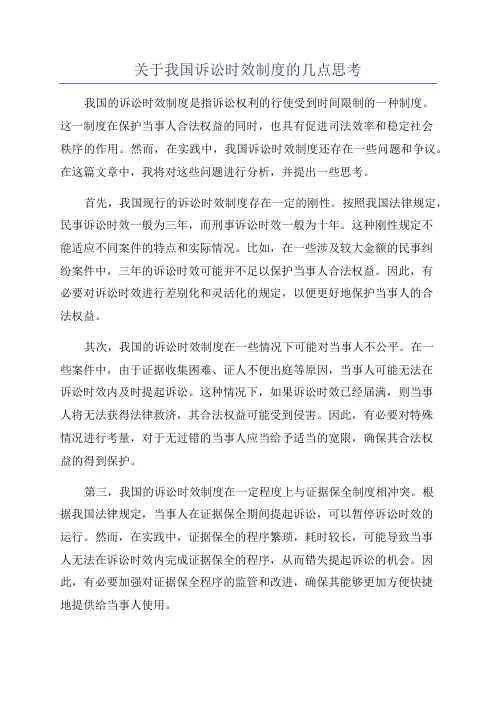 关于我国诉讼时效制度的几点思考

我国的诉讼时效制度是指诉讼权利的行使受到时间限制的一种制度。这一制度在保护当事人合法权益的同时，也具有促进司法效率和稳定社会秩序的作用。然而，在实践中，我国诉讼时效制度还存在一些问题和争议。在这篇文章中，我将对这些问题进行分析，并提出一些思考。

首先，我国现行的诉讼时效制度存在一定的刚性。按照我国法律规定，民事诉讼时效一般为三年，而刑事诉讼时效一般为十年。这种刚性规定不能适应不同案件的特点和实际情况。比如，在一些涉及较大金额的民事纠纷案件中，三年的诉讼时效可能并不足以保护当事人合法权益。因此，有必要对诉讼时效进行差别化和灵活化的规定，以便更好地保护当事人的合法权益。

其次，我国的诉讼时效制度在一些情况下可能对当事人不公平。在一些案件中，由于证据收集困难、证人不便出庭等原因，当事人可能无法在诉讼时效内及时提起诉讼。这种情况下，如果诉讼时效已经届满，则当事人将无法获得法律救济，其合法权益可能受到侵害。因此，有必要对特殊情况进行考量，对于无过错的当事人应当给予适当的宽限，确保其合法权益的得到保护。

第三，我国的诉讼时效制度在一定程度上与证据保全制度相冲突。根据我国法律规定，当事人在证据保全期间提起诉讼，可以暂停诉讼时效的运行。然而，在实践中，证据保全的程序繁琐，耗时较长，可能导致当事人无法在诉讼时效内完成证据保全的程序，从而错失提起诉讼的机会。因此，有必要加强对证据保全程序的监管和改进，确保其能够更加方便快捷地提供给当事人使用。